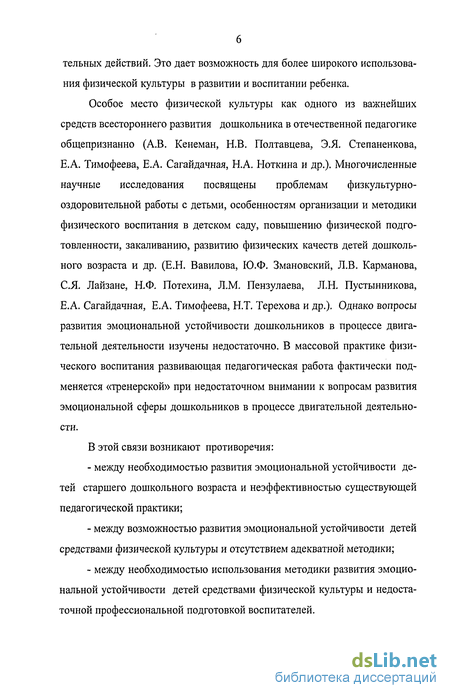 6

тельных действий. Это дает возможность для более широкого использования физической культуры в развитии и воспитании ребенка.

Особое место физической культуры как одного из важнейших средств всестороннего развития дошкольника в отечественной педагогике общепризнанно (А.В. Кенеман, Н.В. Полтавцева, Э.Я. Степаненкова, Е.А. Тимофеева, Е.А. Сагайдачная, Н.А. Ноткина и др.). Многочисленные научные исследования посвящены проблемам физкультурно-оздоровительной работы с детьми, особенностям организации и методики физического воспитания в детском саду, повышению физической подготовленности, закаливанию, развитию физических качеств детей дошкольного возраста и др. (Е.Н. Вавилова, Ю.Ф. Змановский, Л.В. Карманова, С.Я. Лайзане, Н.Ф. Потехина, Л.М. Пензулаева, Л.Н. Пустынникова, Е.А. Сагайдачная, Е.А. Тимофеева, Н.Т. Терехова и др.). Однако вопросы развития эмоциональной устойчивости дошкольников в процессе двигательной деятельности изучены недостаточно. В массовой практике физического воспитания развивающая педагогическая работа фактически подменяется «тренерской» при недостаточном внимании к вопросам развития эмоциональной сферы дошкольников в процессе двигательной деятельности.

В этой связи возникают противоречия:

- между необходимостью развития эмоциональной устойчивости детей старшего дошкольного возраста и неэффективностью существующей педагогической практики;

- между возможностью развития эмоциональной устойчивости детей средствами физической культуры и отсутствием адекватной методики;

- между необходимостью использования методики развития эмоциональной устойчивости детей средствами физической культуры и недостаточной профессиональной подготовкой воспитателей.

dsLib.net
библиотека диссертаций